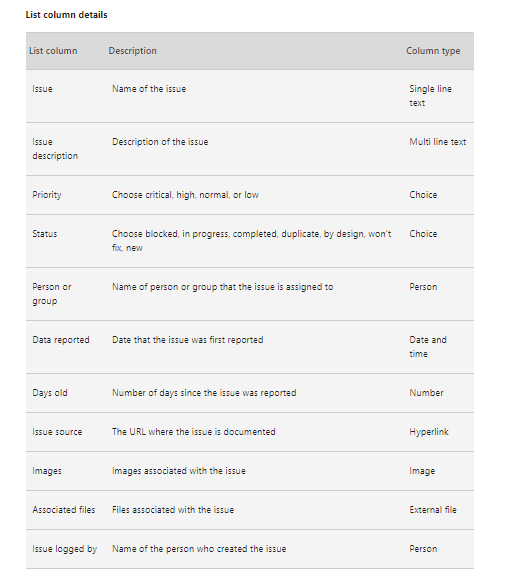 List column details

| List column | Description | Column type |
|---|---|---|
| Issue | Name of the issue | Single line text |
| Issue description | Description of the issue | Multi line text |
| Priority | Choose critical, high, normal, or low | Choice |
| Status | Choose blocked, in progress, completed, duplicate, by design, won't fix, new | Choice |
| Person or group | Name of person or group that the issue is assigned to | Person |
| Data reported | Date that the issue was first reported | Date and time |
| Days old | Number of days since the issue was reported | Number |
| Issue source | The URL where the issue is documented | Hyperlink |
| Images | Images associated with the issue | Image |
| Associated files | Files associated with the issue | External file |
| Issue logged by | Name of the person who created the issue | Person |